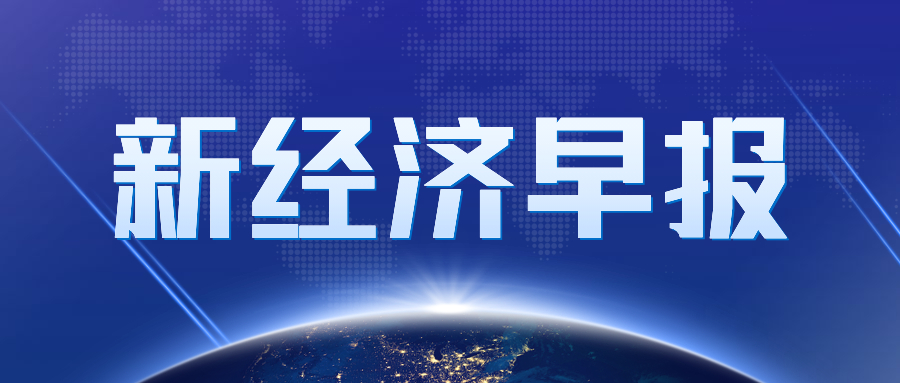 新经济早报